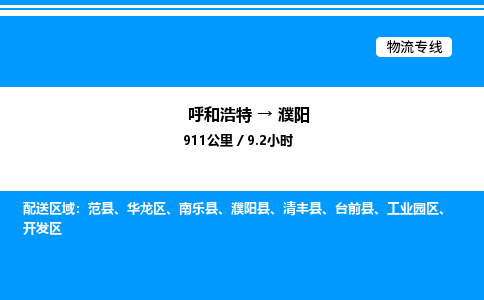 物流专线

呼和浩特 → 濮阳

911公里 / 9.2小时

配送区域：范县、华龙区、南乐县、濮阳县、清丰县、台前县、工业园区、开发区